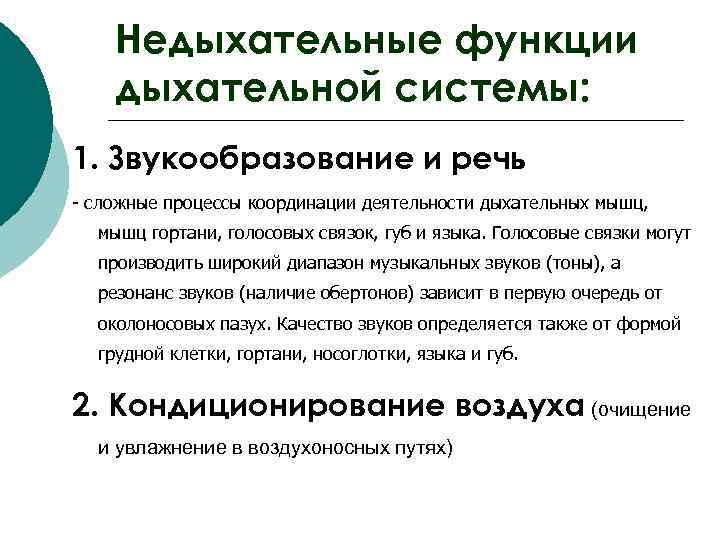 Недыхательные функции дыхательной системы:

1. Звукообразование и речь

- сложные процессы координации деятельности дыхательных мышц, мышц гортани, голосовых связок, губ и языка. Голосовые связки могут производить широкий диапазон музыкальных звуков (тоны), а резонанс звуков (наличие обертонов) зависит в первую очередь от околоносовых пазух. Качество звуков определяется также от формой грудной клетки, гортани, носоглотки, языка и губ.

2. Кондиционирование воздуха (очищение и увлажнение в воздухоносных путях)